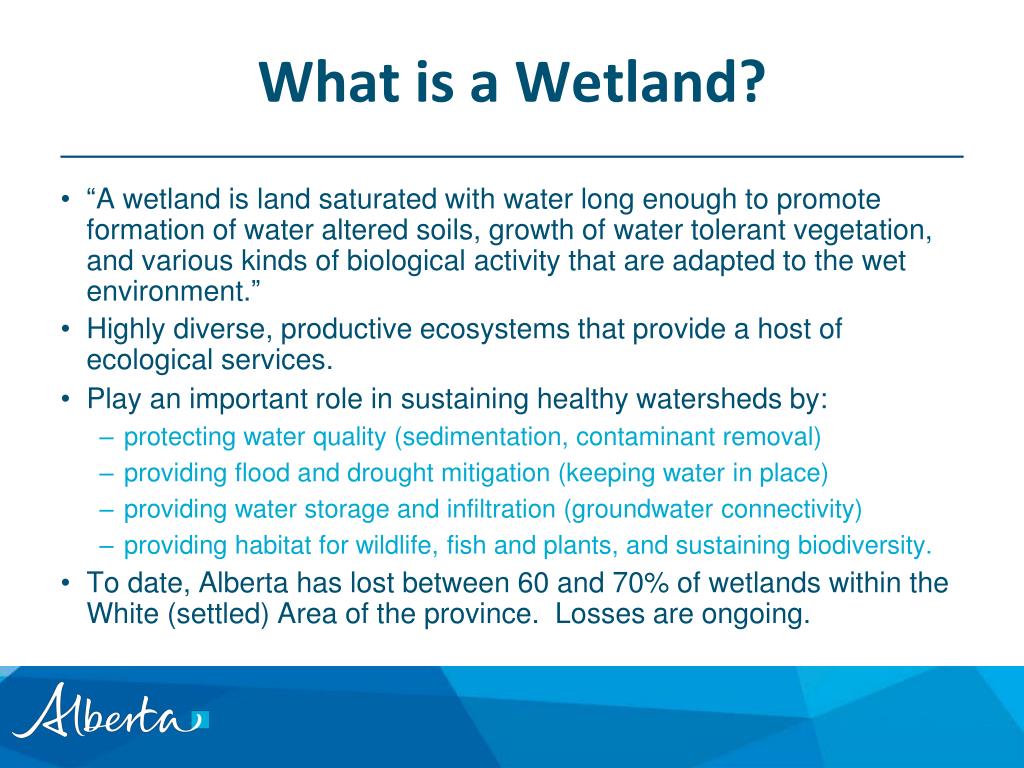 What is a Wetland?

• “A wetland is land saturated with water long enough to promote formation of water altered soils, growth of water tolerant vegetation, and various kinds of biological activity that are adapted to the wet environment.”
• Highly diverse, productive ecosystems that provide a host of ecological services.
• Play an important role in sustaining healthy watersheds by:
– protecting water quality (sedimentation, contaminant removal)
– providing flood and drought mitigation (keeping water in place)
– providing water storage and infiltration (groundwater connectivity)
– providing habitat for wildlife, fish and plants, and sustaining biodiversity.
• To date, Alberta has lost between 60 and 70% of wetlands within the White (settled) Area of the province. Losses are ongoing.

Alberta